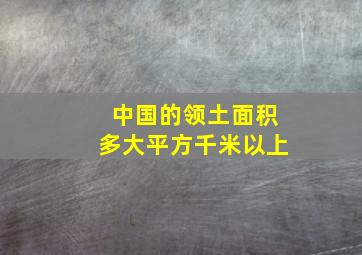 中国的领土面积
多大平方千米以上